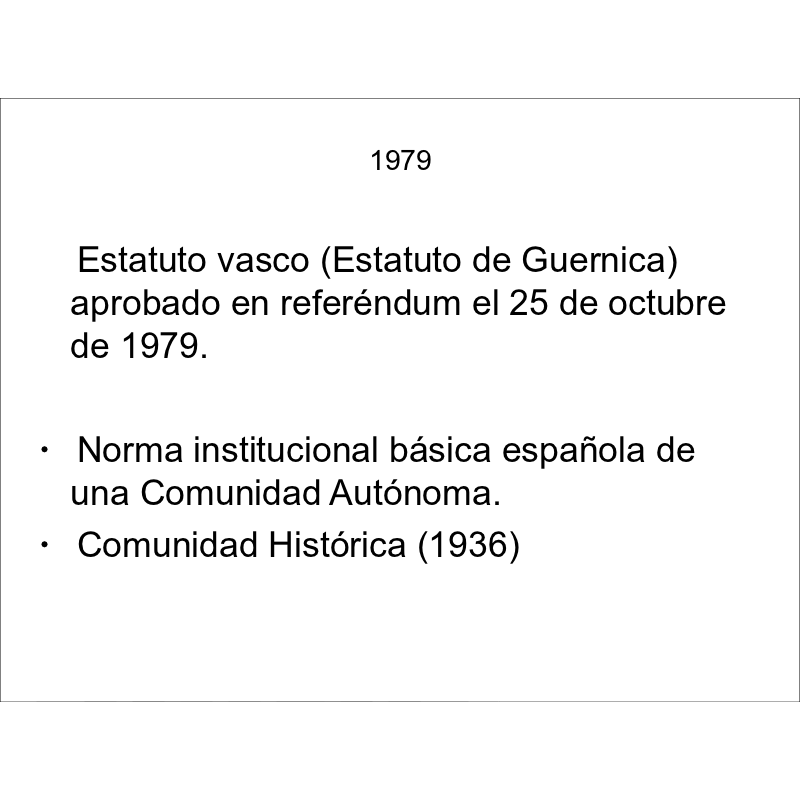 1979

Estatuto vasco (Estatuto de Guernica) aprobado en referéndum el 25 de octubre de 1979.

• Norma institucional básica española de una Comunidad Autónoma.
• Comunidad Histórica (1936)